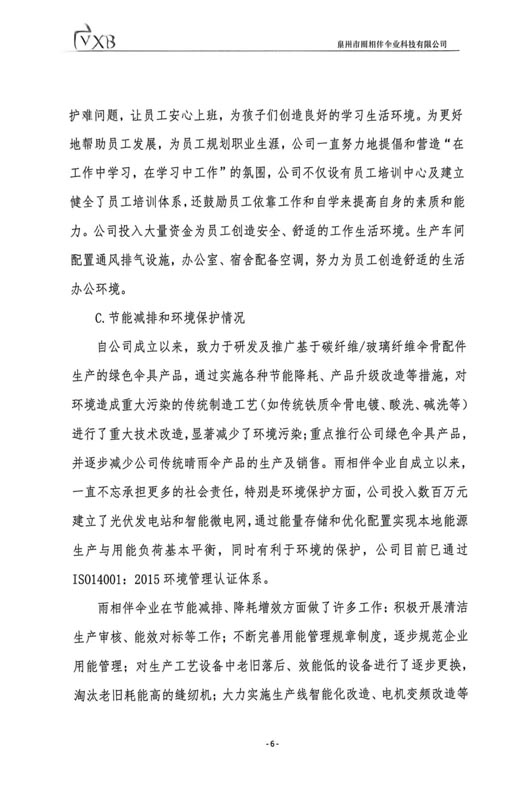 VXB

泉州市雨相伴伞业科技有限公司

护难问题，让员工安心上班，为孩子们创造良好的学习生活环境。为更好地帮助员工发展，为员工规划职业生涯，公司一直努力地提倡和营造“在工作中学习，在学习中工作”的氛围，公司不仅设有员工培训中心及建立健全了员工培训体系，还鼓励员工依靠工作和自学来提高自身的素质和能力。公司投入大量资金为员工创造安全、舒适的工作生活环境。生产车间配置通风排气设施，办公室、宿舍配备空调，努力为员工创造舒适的生活办公环境。

C.节能减排和环境保护情况

自公司成立以来，致力于研发及推广基于碳纤维/玻璃纤维伞骨配件生产的绿色伞具产品，通过实施各种节能降耗、产品升级改造等措施，对环境造成重大污染的传统制造工艺（如传统铁质伞骨电镀、酸洗、碱洗等）进行了重大技术改造，显著减少了环境污染；重点推行公司绿色伞具产品，并逐步减少公司传统晴雨伞产品的生产及销售。雨相伴伞业自成立以来，一直不忘承担更多的社会责任，特别是环境保护方面，公司投入数百万元建立了光伏发电站和智能微电网，通过能量存储和优化配置实现本地能源生产与用能负荷基本平衡，同时有利于环境的保护，公司目前已通过ISO14001：2015环境管理认证体系。

雨相伴伞业在节能减排、降耗增效方面做了许多工作：积极开展清洁生产审核、能效对标等工作；不断完善用能管理规章制度，逐步规范企业用能管理；对生产工艺设备中老旧落后、效能低的设备进行了逐步更换，淘汰老旧耗能高的缝纫机；大力实施生产线智能化改造、电机变频改造等

-6-